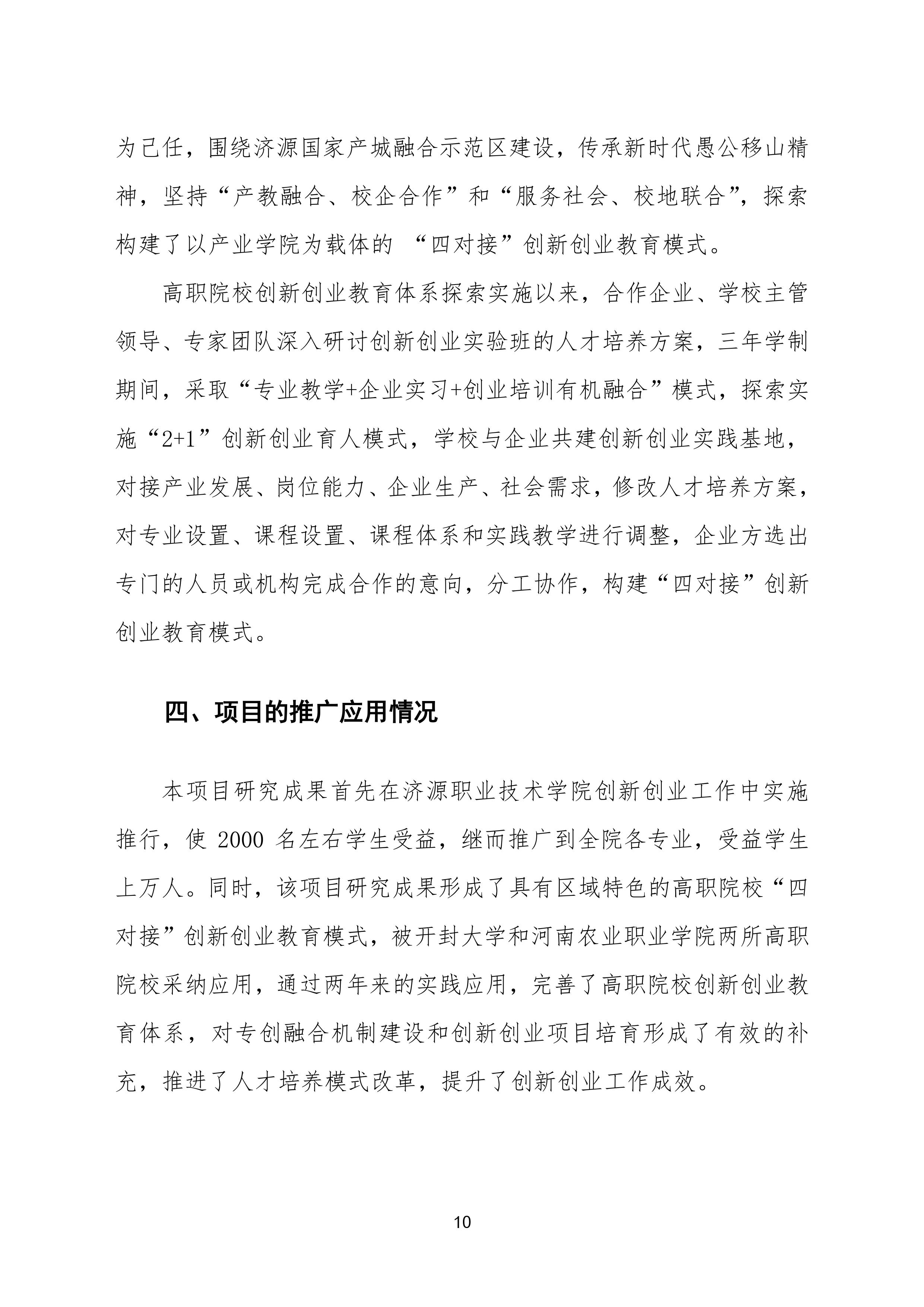 为己任，围绕济源国家产城融合示范区建设，传承新时代愚公移山精神，坚持“产教融合、校企合作”和“服务社会、校地联合”，探索构建了以产业学院为载体的 “四对接”创新创业教育模式。

高职院校创新创业教育体系探索实施以来，合作企业、学校主管领导、专家团队深入研讨创新创业实验班的人才培养方案，三年学制期间，采取“专业教学+企业实习+创业培训有机融合”模式，探索实施“2+1”创新创业育人模式，学校与企业共建创新创业实践基地，对接产业发展、岗位能力、企业生产、社会需求，修改人才培养方案，对专业设置、课程设置、课程体系和实践教学进行调整，企业方选出专门的人员或机构完成合作的意向，分工协作，构建“四对接”创新创业教育模式。

四、项目的推广应用情况

本项目研究成果首先在济源职业技术学院创新创业工作中实施推行，使 2000 名左右学生受益，继而推广到全院各专业，受益学生上万人。同时，该项目研究成果形成了具有区域特色的高职院校“四对接”创新创业教育模式，被开封大学和河南农业职业学院两所高职院校采纳应用，通过两年来的实践应用，完善了高职院校创新创业教育体系，对专创融合机制建设和创新创业项目培育形成了有效的补充，推进了人才培养模式改革，提升了创新创业工作成效。

10